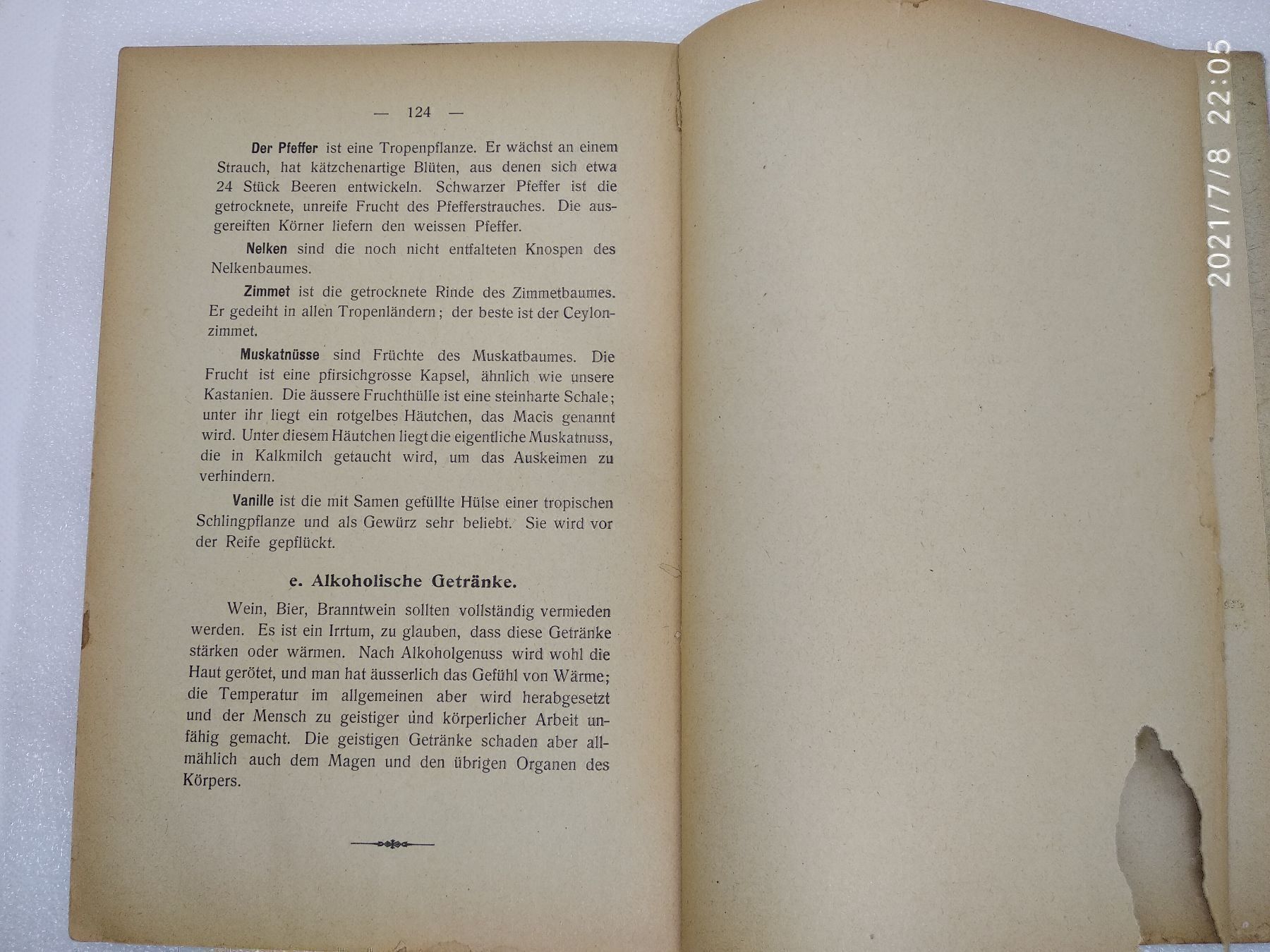 — 124 —

Der Pfeffer ist eine Tropenpflanze. Er wächst an einem Strauch, hat kätzchenartige Blüten, aus denen sich etwa 24 Stück Beeren entwickeln. Schwarzer Pfeffer ist die getrocknete, unreife Frucht des Pfefferstrauches. Die ausgereiften Körner liefern den weissen Pfeffer.

Nelken sind die noch nicht entfalteten Knospen des Nelkenbaumes.

Zimmet ist die getrocknete Rinde des Zimmetbaumes. Er gedeiht in allen Tropenländern; der beste ist der Ceylonzimmet.

Muskatnüsse sind Früchte des Muskatbaumes. Die Frucht ist eine pfirsichgrosse Kapsel, ähnlich wie unsere Kastanien. Die äussere Fruchthülle ist eine steinharte Schale; unter ihr liegt ein rotgelbes Häutchen, das Macis genannt wird. Unter diesem Häutchen liegt die eigentliche Muskatnuss, die in Kalkmilch getaucht wird, um das Auskeimen zu verhindern.

Vanille ist die mit Samen gefüllte Hülse einer tropischen Schlingpflanze und als Gewürz sehr beliebt. Sie wird vor der Reife gepflückt.

e. Alkoholische Getränke.

Wein, Bier, Branntwein sollten vollständig vermieden werden. Es ist ein Irrtum, zu glauben, dass diese Getränke stärken oder wärmen. Nach Alkoholgenuss wird wohl die Haut gerötet, und man hat äusserlich das Gefühl von Wärme; die Temperatur im allgemeinen aber wird herabgesetzt und der Mensch zu geistiger und körperlicher Arbeit unfähig gemacht. Die geistigen Getränke schaden aber allmählich auch dem Magen und den übrigen Organen des Körpers.

2021/7/8 22:05